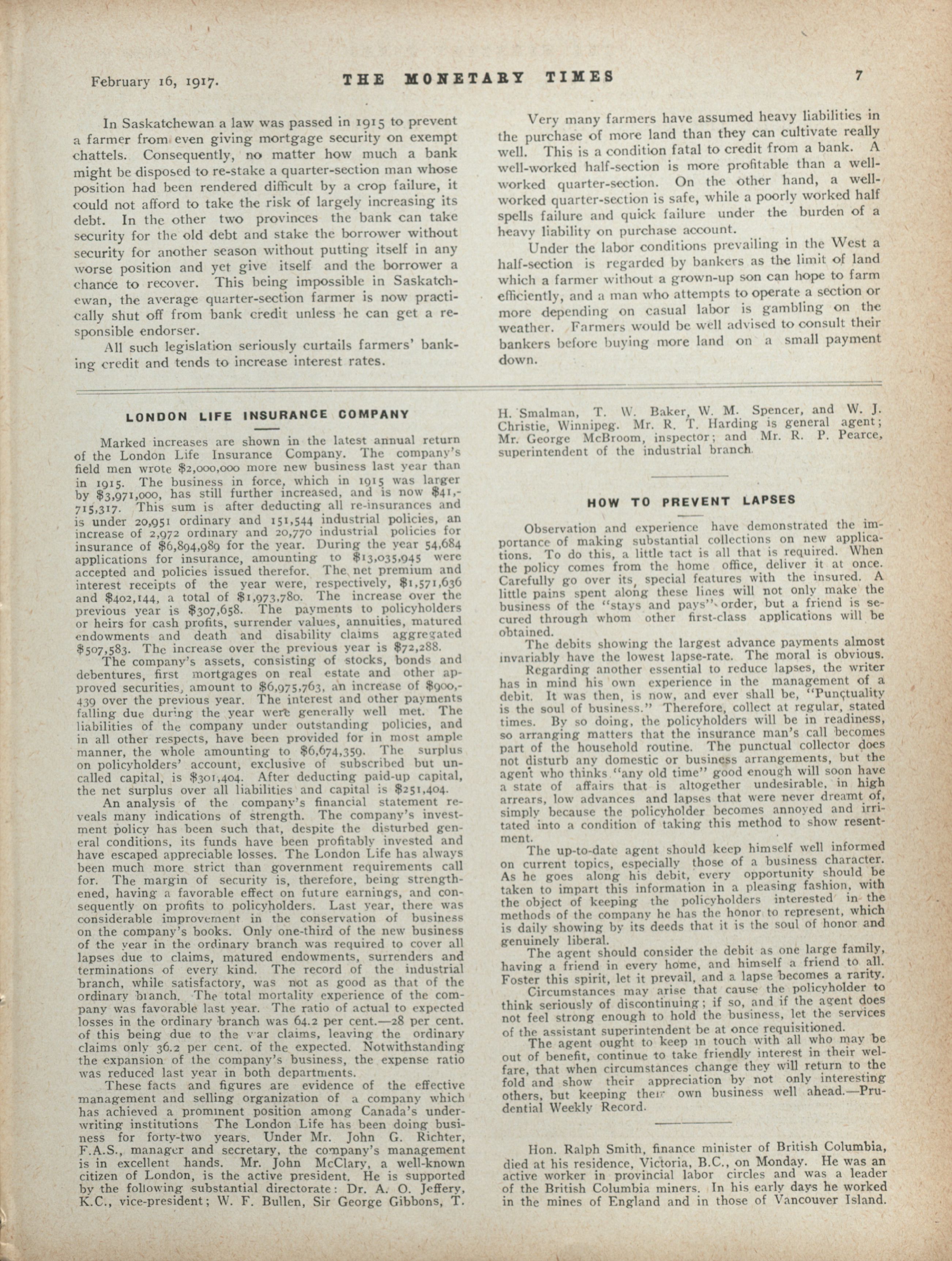 February 16, 1917. THE MONETARY TIMES 7

In Saskatchewan a law was passed in 1915 to prevent a farmer from even giving mortgage security on exempt chattels. Consequently, no matter how much a bank might be disposed to re-stake a quarter-section man whose position had been rendered difficult by a crop failure, it could not afford to take the risk of largely increasing its debt. In the other two provinces the bank can take security for the old debt and stake the borrower without security for another season without putting itself in any worse position and yet give itself and the borrower a chance to recover. This being impossible in Saskatchewan, the average quarter-section farmer is now practically shut off from bank credit unless he can get a responsible endorser.

All such legislation seriously curtails farmers' banking credit and tends to increase interest rates.

Very many farmers have assumed heavy liabilities in the purchase of more land than they can cultivate really well. This is a condition fatal to credit from a bank. A well-worked half-section is more profitable than a well-worked quarter-section. On the other hand, a well-worked quarter-section is safe, while a poorly worked half spells failure and quick failure under the burden of a heavy liability on purchase account.

Under the labor conditions prevailing in the West a half-section is regarded by bankers as the limit of land which a farmer without a grown-up son can hope to farm efficiently, and a man who attempts to operate a section or more depending on casual labor is gambling on the weather. Farmers would be well advised to consult their bankers before buying more land on a small payment down.

LONDON LIFE INSURANCE COMPANY

Marked increases are shown in the latest annual return of the London Life Insurance Company. The company's field men wrote $2,000,000 more new business last year than in 1915. The business in force, which in 1915 was larger by $3,971,000, has still further increased, and is now $41,715,317. This sum is after deducting all re-insurances and is under 20,951 ordinary and 151,544 industrial policies, an increase of 2,972 ordinary and 20,770 industrial policies for insurance of $6,894,989 for the year. During the year 54,684 applications for insurance, amounting to $13,035,945 were accepted and policies issued therefor. The net premium and interest receipts of the year were, respectively, $1,571,636 and $402,144, a total of $1,973,780. The increase over the previous year is $307,658. The payments to policyholders or heirs for cash profits, surrender values, annuities, matured endowments and death and disability claims aggregated $507,583. The increase over the previous year is $72,288.

The company's assets, consisting of stocks, bonds and debentures, first mortgages on real estate and other approved securities, amount to $6,975,763, an increase of $900,439 over the previous year. The interest and other payments falling due during the year were generally well met. The liabilities of the company under outstanding policies, and in all other respects, have been provided for in most ample manner, the whole amounting to $6,674,359. The surplus on policyholders' account, exclusive of subscribed but uncalled capital, is $301,404. After deducting paid-up capital, the net surplus over all liabilities and capital is $251,404.

An analysis of the company's financial statement reveals many indications of strength. The company's investment policy has been such that, despite the disturbed general conditions, its funds have been profitably invested and have escaped appreciable losses. The London Life has always been much more strict than government requirements call for. The margin of security is, therefore, being strengthened, having a favorable effect on future earnings, and consequently on profits to policyholders. Last year, there was considerable improvement in the conservation of business on the company's books. Only one-third of the new business of the year in the ordinary branch was required to cover all lapses due to claims, matured endowments, surrenders and terminations of every kind. The record of the industrial branch, while satisfactory, was not as good as that of the ordinary branch. The total mortality experience of the company was favorable last year. The ratio of actual to expected losses in the ordinary branch was 64.2 per cent.—28 per cent. of this being due to the war claims, leaving the ordinary claims only 36.2 per cent. of the expected. Notwithstanding the expansion of the company's business, the expense ratio was reduced last year in both departments.

These facts and figures are evidence of the effective management and selling organization of a company which has achieved a prominent position among Canada's underwriting institutions The London Life has been doing business for forty-two years. Under Mr. John G. Richter, F.A.S., manager and secretary, the company's management is in excellent hands. Mr. John McClary, a well-known citizen of London, is the active president. He is supported by the following substantial directorate: Dr. A. O. Jeffery, K.C., vice-president; W. F. Bullen, Sir George Gibbons, T. H. Smalman, T. W. Baker, W. M. Spencer, and W. J. Christie, Winnipeg. Mr. R. T. Harding is general agent; Mr. George McBroom, inspector; and Mr. R. P. Pearce, superintendent of the industrial branch.

HOW TO PREVENT LAPSES

Observation and experience have demonstrated the importance of making substantial collections on new applications. To do this, a little tact is all that is required. When the policy comes from the home office, deliver it at once. Carefully go over its special features with the insured. A little pains spent along these lines will not only make the business of the "stays and pays" order, but a friend is secured through whom other first-class applications will be obtained.

The debits showing the largest advance payments almost invariably have the lowest lapse-rate. The moral is obvious.

Regarding another essential to reduce lapses, the writer has in mind his own experience in the management of a debit. It was then, is now, and ever shall be, "Punctuality is the soul of business." Therefore, collect at regular, stated times. By so doing, the policyholders will be in readiness, so arranging matters that the insurance man's call becomes part of the household routine. The punctual collector does not disturb any domestic or business arrangements, but the agent who thinks "any old time" good enough will soon have a state of affairs that is altogether undesirable, in high arrears, low advances and lapses that were never dreamt of, simply because the policyholder becomes annoyed and irritated into a condition of taking this method to show resentment.

The up-to-date agent should keep himself well informed on current topics, especially those of a business character. As he goes along his debit, every opportunity should be taken to impart this information in a pleasing fashion, with the object of keeping the policyholders interested in the methods of the company he has the honor to represent, which is daily showing by its deeds that it is the soul of honor and genuinely liberal.

The agent should consider the debit as one large family, having a friend in every home, and himself a friend to all. Foster this spirit, let it prevail, and a lapse becomes a rarity.

Circumstances may arise that cause the policyholder to think seriously of discontinuing; if so, and if the agent does not feel strong enough to hold the business, let the services of the assistant superintendent be at once requisitioned.

The agent ought to keep in touch with all who may be out of benefit, continue to take friendly interest in their welfare, that when circumstances change they will return to the fold and show their appreciation by not only interesting others, but keeping their own business well ahead.—Prudential Weekly Record.

Hon. Ralph Smith, finance minister of British Columbia, died at his residence, Victoria, B.C., on Monday. He was an active worker in provincial labor circles and was a leader of the British Columbia miners. In his early days he worked in the mines of England and in those of Vancouver Island.